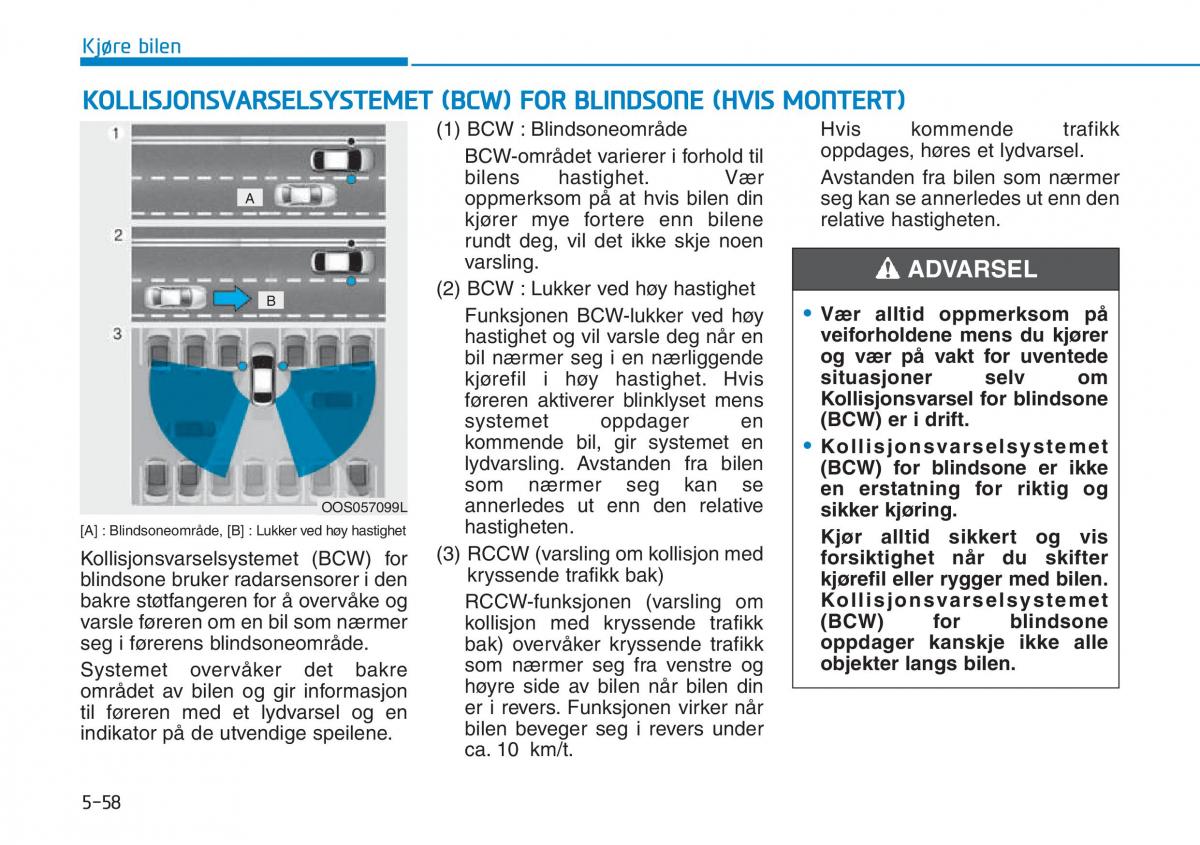 Kjøre bilen

KOLLISJONSVARSELSYSTEMET (BCW) FOR BLINDSONE (HVIS MONTERT)

1

A

2

B

3

OOS057099L

[A] : Blindsoneområde, [B] : Lukker ved høy hastighet

Kollisjonsvarselsystemet (BCW) for blindsone bruker radarsensorer i den bakre støtfangeren for å overvåke og varsle føreren om en bil som nærmer seg i førerens blindsoneområde.

Systemet overvåker det bakre området av bilen og gir informasjon til føreren med et lydvarsel og en indikator på de utvendige speilene.

(1) BCW : Blindsoneområde

BCW-området varierer i forhold til bilens hastighet. Vær oppmerksom på at hvis bilen din kjører mye fortere enn bilene rundt deg, vil det ikke skje noen varsling.

(2) BCW : Lukker ved høy hastighet

Funksjonen BCW-lukker ved høy hastighet og vil varsle deg når en bil nærmer seg i en nærliggende kjørefil i høy hastighet. Hvis føreren aktiverer blinklyset mens systemet oppdager en kommende bil, gir systemet en lydvarsling. Avstanden fra bilen som nærmer seg kan se annerledes ut enn den relative hastigheten.

(3) RCCW (varsling om kollisjon med kryssende trafikk bak)

RCCW-funksjonen (varsling om kollisjon med kryssende trafikk bak) overvåker kryssende trafikk som nærmer seg fra venstre og høyre side av bilen når bilen din er i revers. Funksjonen virker når bilen beveger seg i revers under ca. 10 km/t.

Hvis kommende trafikk oppdages, høres et lydvarsel.

Avstanden fra bilen som nærmer seg kan se annerledes ut enn den relative hastigheten.

ADVARSEL

• Vær alltid oppmerksom på veiforholdene mens du kjører og vær på vakt for uventede situasjoner selv om Kollisjonsvarsel for blindsone (BCW) er i drift.

• Kollisjonsvarselsystemet (BCW) for blindsone er ikke en erstatning for riktig og sikker kjøring.

Kjør alltid sikkert og vis forsiktighet når du skifter kjørefil eller rygger med bilen. Kollisjonsvarselsystemet (BCW) for blindsone oppdager kanskje ikke alle objekter langs bilen.

5-58